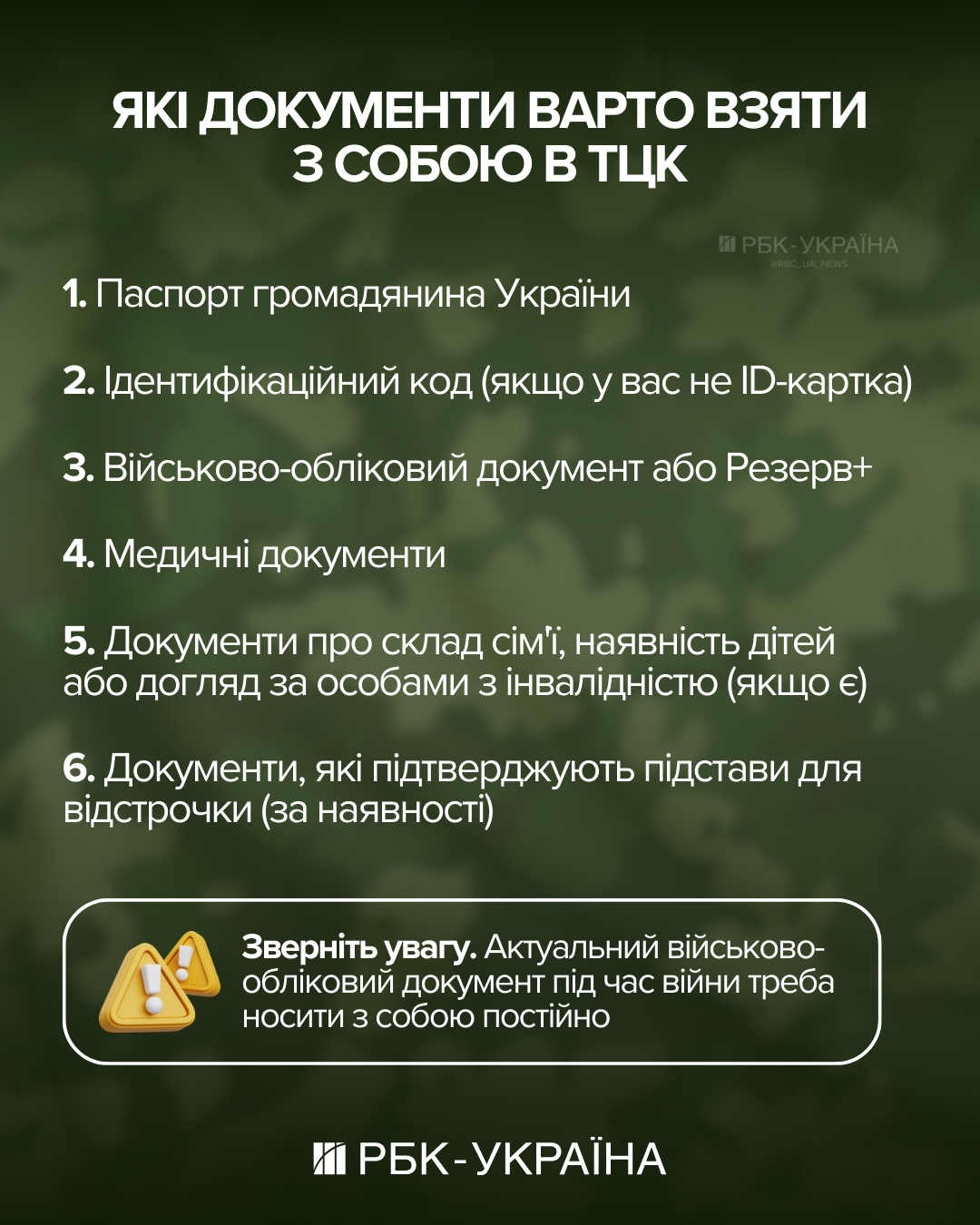 ЯКІ ДОКУМЕНТИ ВАРТО ВЗЯТИ З СОБОЮ В ТЦК

РБК-УКРАЇНА
@RBC_UA_NEWS

1. Паспорт громадянина України

2. Ідентифікаційний код (якщо у вас не ID-картка)

3. Військово-обліковий документ або Резерв+

4. Медичні документи

5. Документи про склад сім'ї, наявність дітей або догляд за особами з інвалідністю (якщо є)

6. Документи, які підтверджують підстави для відстрочки (за наявності)

Зверніть увагу. Актуальний військово-обліковий документ під час війни треба носити з собою постійно

РБК-УКРАЇНА